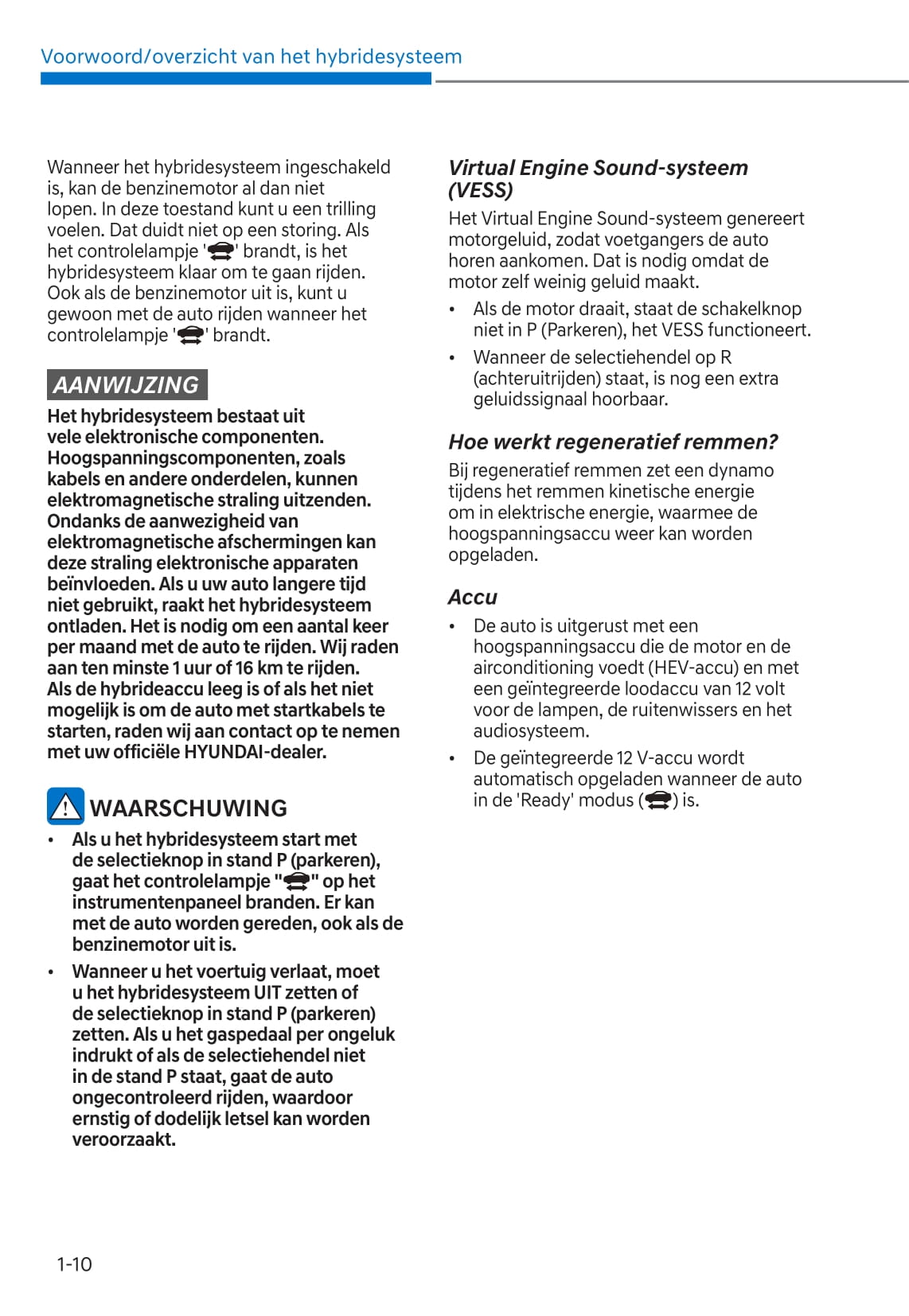 Voorwoord/overzicht van het hybridesysteem

Wanneer het hybridesysteem ingeschakeld is, kan de benzinemotor al dan niet lopen. In deze toestand kunt u een trilling voelen. Dat duidt niet op een storing. Als het controlelampje '' brandt, is het hybridesysteem klaar om te gaan rijden. Ook als de benzinemotor uit is, kunt u gewoon met de auto rijden wanneer het controlelampje '' brandt.

AANWIJZING

Het hybridesysteem bestaat uit vele elektronische componenten. Hoogspanningscomponenten, zoals kabels en andere onderdelen, kunnen elektromagnetische straling uitzenden. Ondanks de aanwezigheid van elektromagnetische afschermingen kan deze straling elektronische apparaten beïnvloeden. Als u uw auto langere tijd niet gebruikt, raakt het hybridesysteem ontladen. Het is nodig om een aantal keer per maand met de auto te rijden. Wij raden aan ten minste 1 uur of 16 km te rijden. Als de hybrideaccu leeg is of als het niet mogelijk is om de auto met startkabels te starten, raden wij aan contact op te nemen met uw officiële HYUNDAI-dealer.

WAARSCHUWING

• Als u het hybridesysteem start met de selectieknop in stand P (parkeren), gaat het controlelampje "" op het instrumentenpaneel branden. Er kan met de auto worden gereden, ook als de benzinemotor uit is.

• Wanneer u het voertuig verlaat, moet u het hybridesysteem UIT zetten of de selectieknop in stand P (parkeren) zetten. Als u het gaspedaal per ongeluk indrukt of als de selectiehendel niet in de stand P staat, gaat de auto ongecontroleerd rijden, waardoor ernstig of dodelijk letsel kan worden veroorzaakt.

Virtual Engine Sound-systeem (VESS)

Het Virtual Engine Sound-systeem genereert motorgeluid, zodat voetgangers de auto horen aankomen. Dat is nodig omdat de motor zelf weinig geluid maakt.

• Als de motor draait, staat de schakelknop niet in P (Parkeren), het VESS functioneert.

• Wanneer de selectiehendel op R (achteruitrijden) staat, is nog een extra geluidssignaal hoorbaar.

Hoe werkt regeneratief remmen?

Bij regeneratief remmen zet een dynamo tijdens het remmen kinetische energie om in elektrische energie, waarmee de hoogspanningsaccu weer kan worden opgeladen.

Accu

• De auto is uitgerust met een hoogspanningsaccu die de motor en de airconditioning voedt (HEV-accu) en met een geïntegreerde loodaccu van 12 volt voor de lampen, de ruitenwissers en het audiosysteem.

• De geïntegreerde 12 V-accu wordt automatisch opgeladen wanneer de auto in de 'Ready' modus () is.

1-10